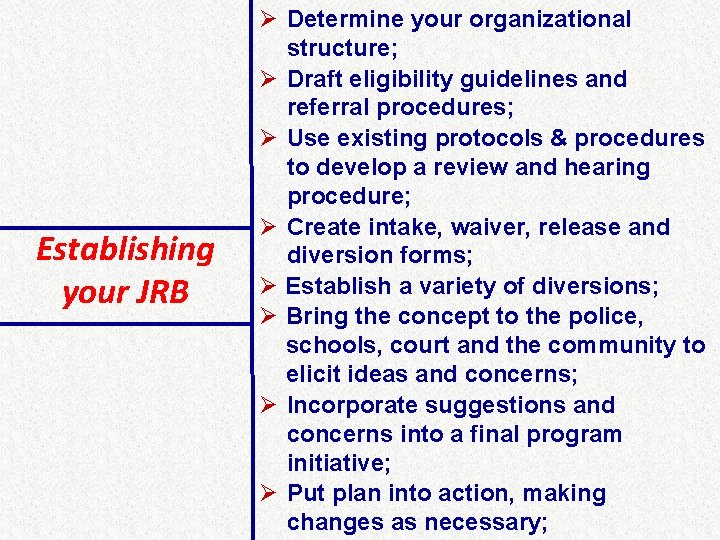 Establishing your JRB

➢ Determine your organizational structure;
➢ Draft eligibility guidelines and referral procedures;
➢ Use existing protocols & procedures to develop a review and hearing procedure;
➢ Create intake, waiver, release and diversion forms;
➢ Establish a variety of diversions;
➢ Bring the concept to the police, schools, court and the community to elicit ideas and concerns;
➢ Incorporate suggestions and concerns into a final program initiative;
➢ Put plan into action, making changes as necessary;